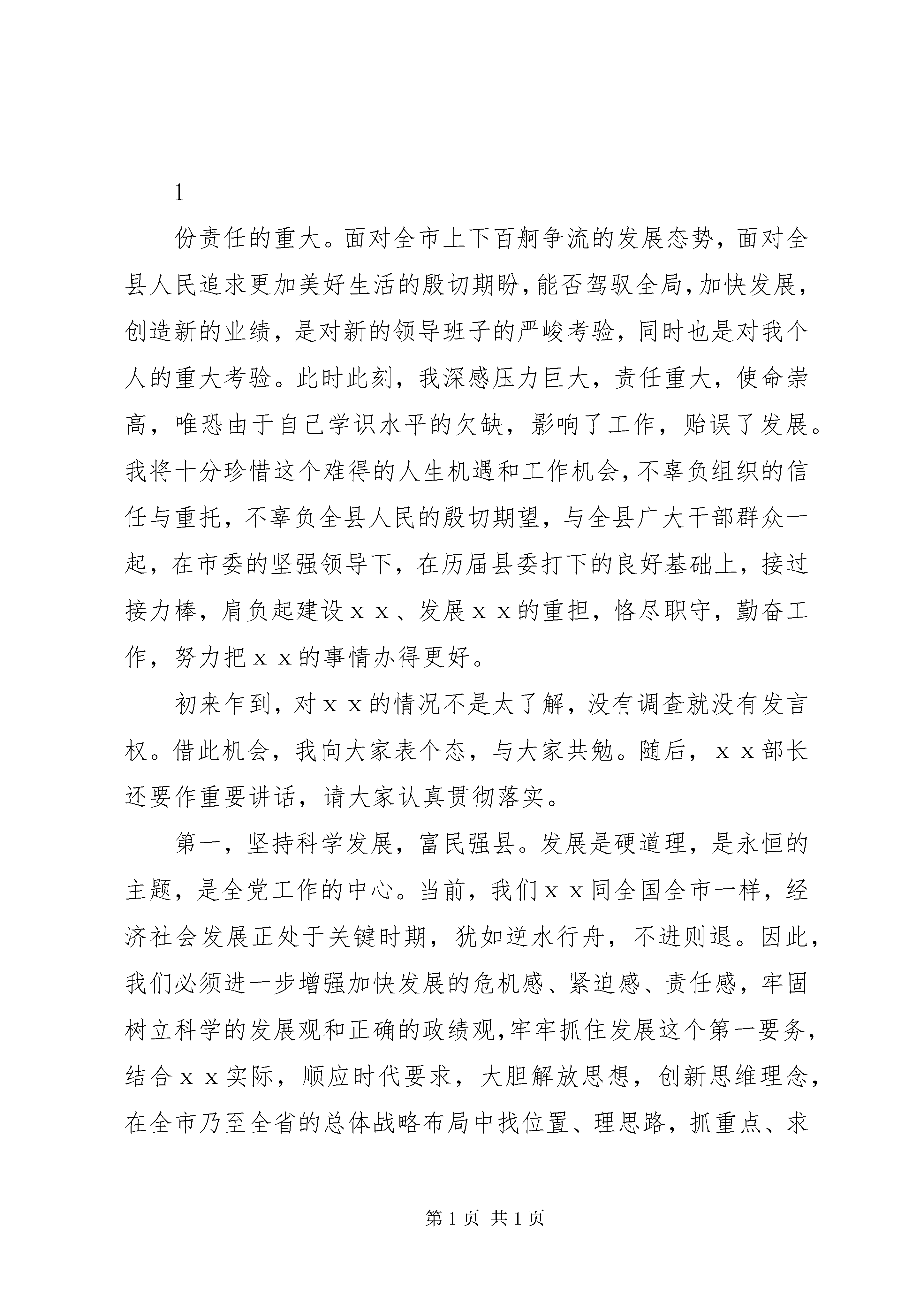 1

份责任的重大。面对全市上下百舸争流的发展态势，面对全县人民追求更加美好生活的殷切期盼，能否驾驭全局，加快发展，创造新的业绩，是对新的领导班子的严峻考验，同时也是对我个人的重大考验。此时此刻，我深感压力巨大，责任重大，使命崇高，唯恐由于自己学识水平的欠缺，影响了工作，贻误了发展。我将十分珍惜这个难得的人生机遇和工作机会，不辜负组织的信任与重托，不辜负全县人民的殷切期望，与全县广大干部群众一起，在市委的坚强领导下，在历届县委打下的良好基础上，接过接力棒，肩负起建设ｘｘ、发展ｘｘ的重担，恪尽职守，勤奋工作，努力把ｘｘ的事情办得更好。

初来乍到，对ｘｘ的情况不是太了解，没有调查就没有发言权。借此机会，我向大家表个态，与大家共勉。随后，ｘｘ部长还要作重要讲话，请大家认真贯彻落实。

第一，坚持科学发展，富民强县。发展是硬道理，是永恒的主题，是全党工作的中心。当前，我们ｘｘ同全国全市一样，经济社会发展正处于关键时期，犹如逆水行舟，不进则退。因此，我们必须进一步增强加快发展的危机感、紧迫感、责任感，牢固树立科学的发展观和正确的政绩观，牢牢抓住发展这个第一要务，结合ｘｘ实际，顺应时代要求，大胆解放思想，创新思维理念，在全市乃至全省的总体战略布局中找位置、理思路，抓重点、求

第1页 共1页